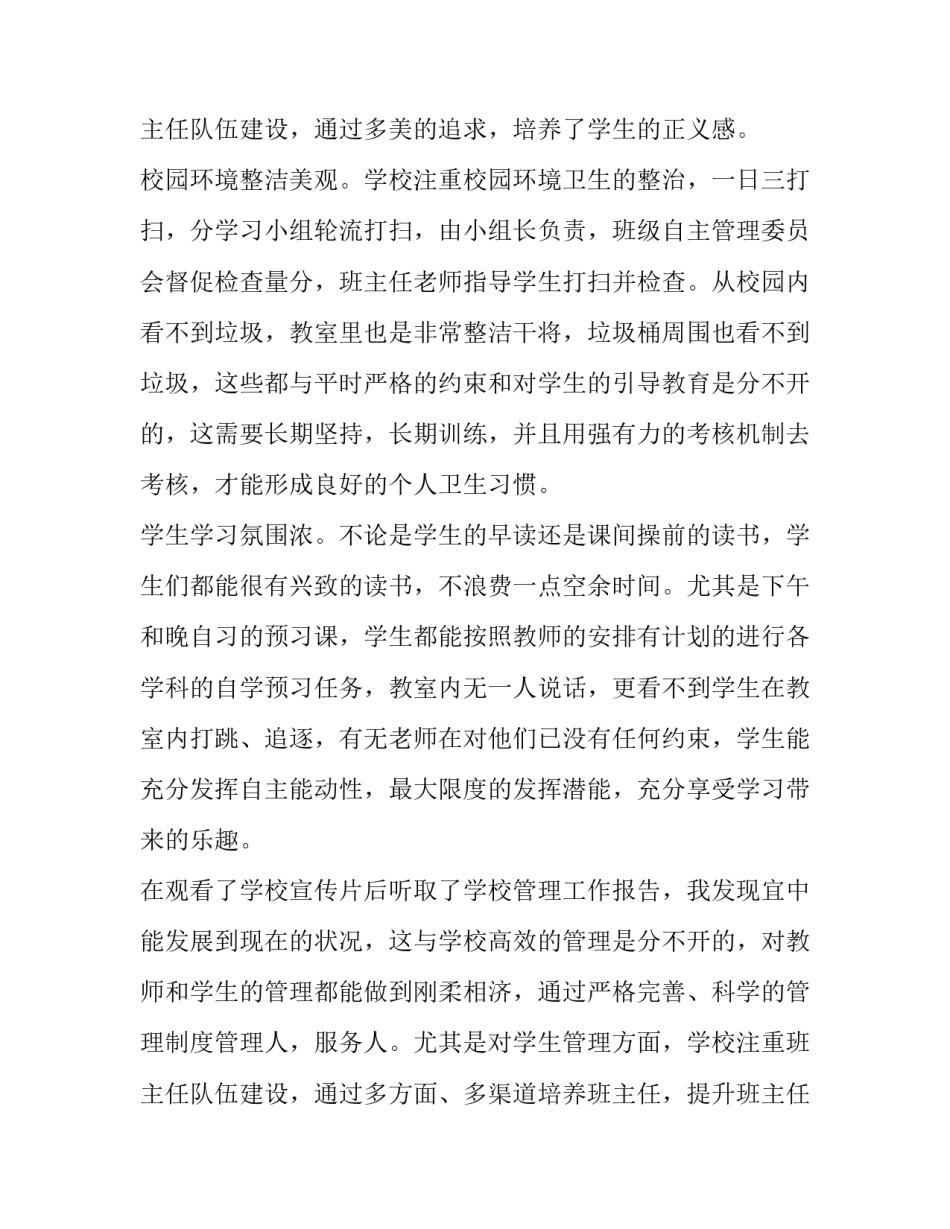 主任队伍建设，通过多美的追求，培养了学生的正义感。

校园环境整洁美观。学校注重校园环境卫生的整治，一日三打扫，分学习小组轮流打扫，由小组长负责，班级自主管理委员会督促检查量分，班主任老师指导学生打扫并检查。从校园内看不到垃圾，教室里也是非常整洁干将，垃圾桶周围也看不到垃圾，这些都与平时严格的约束和对学生的引导教育是分不开的，这需要长期坚持，长期训练，并且用强有力的考核机制去考核，才能形成良好的个人卫生习惯。

学生学习氛围浓。不论是学生的早读还是课间操前的读书，学生们都能很有兴致的读书，不浪费一点空余时间。尤其是下午和晚自习的预习课，学生都能按照教师的安排有计划的进行各学科的自学预习任务，教室内无一人说话，更看不到学生在教室内打跳、追逐，有无老师在对他们已没有任何约束，学生能充分发挥自主能动性，最大限度的发挥潜能，充分享受学习带来的乐趣。

在观看了学校宣传片后听取了学校管理工作报告，我发现宜中能发展到现在的状况，这与学校高效的管理是分不开的，对教师和学生的管理都能做到刚柔相济，通过严格完善、科学的管理制度管理人，服务人。尤其是对学生管理方面，学校注重班主任队伍建设，通过多方面、多渠道培养班主任，提升班主任